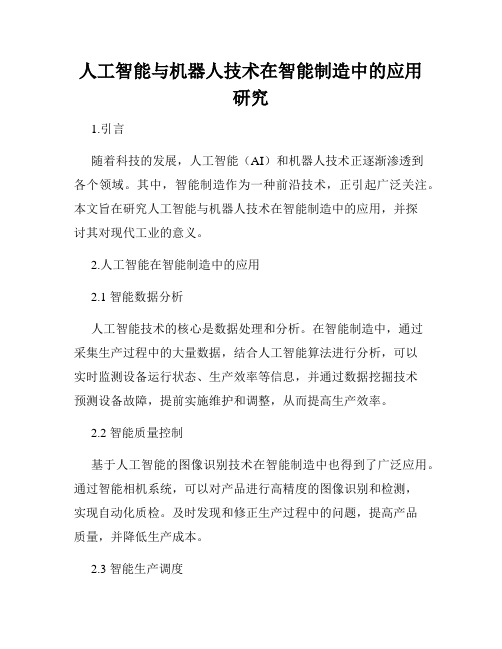 人工智能与机器人技术在智能制造中的应用研究

1.引言

随着科技的发展，人工智能（AI）和机器人技术正逐渐渗透到各个领域。其中，智能制造作为一种前沿技术，正引起广泛关注。本文旨在研究人工智能与机器人技术在智能制造中的应用，并探讨其对现代工业的意义。

2.人工智能在智能制造中的应用

2.1 智能数据分析

人工智能技术的核心是数据处理和分析。在智能制造中，通过采集生产过程中的大量数据，结合人工智能算法进行分析，可以实时监测设备运行状态、生产效率等信息，并通过数据挖掘技术预测设备故障，提前实施维护和调整，从而提高生产效率。

2.2 智能质量控制

基于人工智能的图像识别技术在智能制造中也得到了广泛应用。通过智能相机系统，可以对产品进行高精度的图像识别和检测，实现自动化质检。及时发现和修正生产过程中的问题，提高产品质量，并降低生产成本。

2.3 智能生产调度